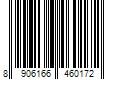 8 906166 460172